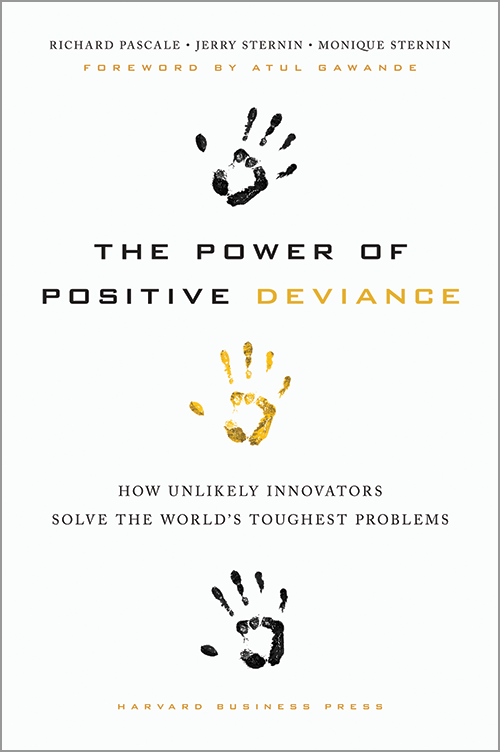 RICHARD PASCALE • JERRY STERNIN • MONIQUE STERNIN
FOREWORD BY ATUL GAWANDE

THE POWER OF POSITIVE DEVIANCE

HOW UNLIKELY INNOVATORS SOLVE THE WORLD'S TOUGHEST PROBLEMS

HARVARD BUSINESS PRESS